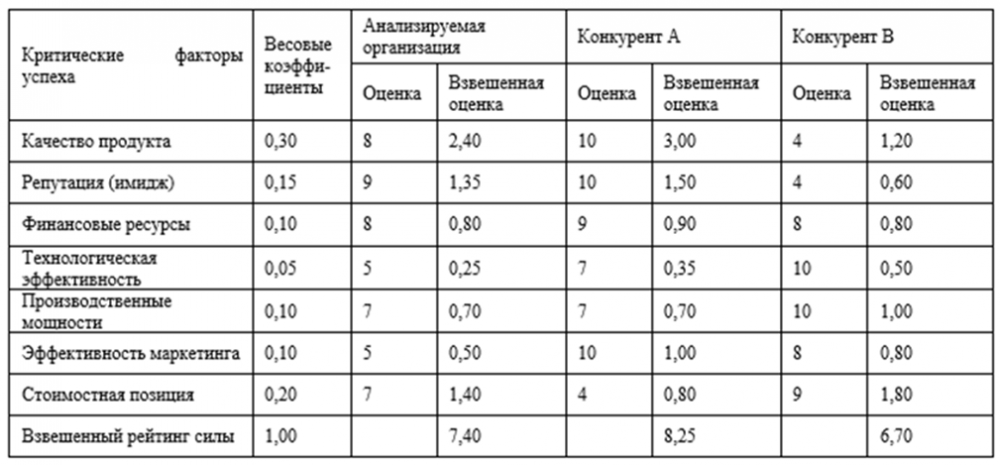 | Критические факторы успеха | Весовые коэффициенты | Анализируемая организация | | Конкурент А | | Конкурент В | |
|---|---|---|---|---|---|---|---|
| | | Оценка | Взвешенная оценка | Оценка | Взвешенная оценка | Оценка | Взвешенная оценка |
| Качество продукта | 0,30 | 8 | 2,40 | 10 | 3,00 | 4 | 1,20 |
| Репутация (имидж) | 0,15 | 9 | 1,35 | 10 | 1,50 | 4 | 0,60 |
| Финансовые ресурсы | 0,10 | 8 | 0,80 | 9 | 0,90 | 8 | 0,80 |
| Технологическая эффективность | 0,05 | 5 | 0,25 | 7 | 0,35 | 10 | 0,50 |
| Производственные мощности | 0,10 | 7 | 0,70 | 7 | 0,70 | 10 | 1,00 |
| Эффективность маркетинга | 0,10 | 5 | 0,50 | 10 | 1,00 | 8 | 0,80 |
| Стоимостная позиция | 0,20 | 7 | 1,40 | 4 | 0,80 | 9 | 1,80 |
| Взвешенный рейтинг силы | 1,00 | | 7,40 | | 8,25 | | 6,70 |